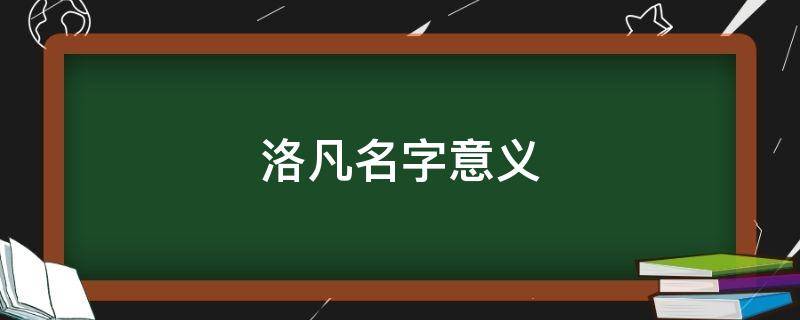 洛凡名字意义